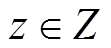 $z \in Z$